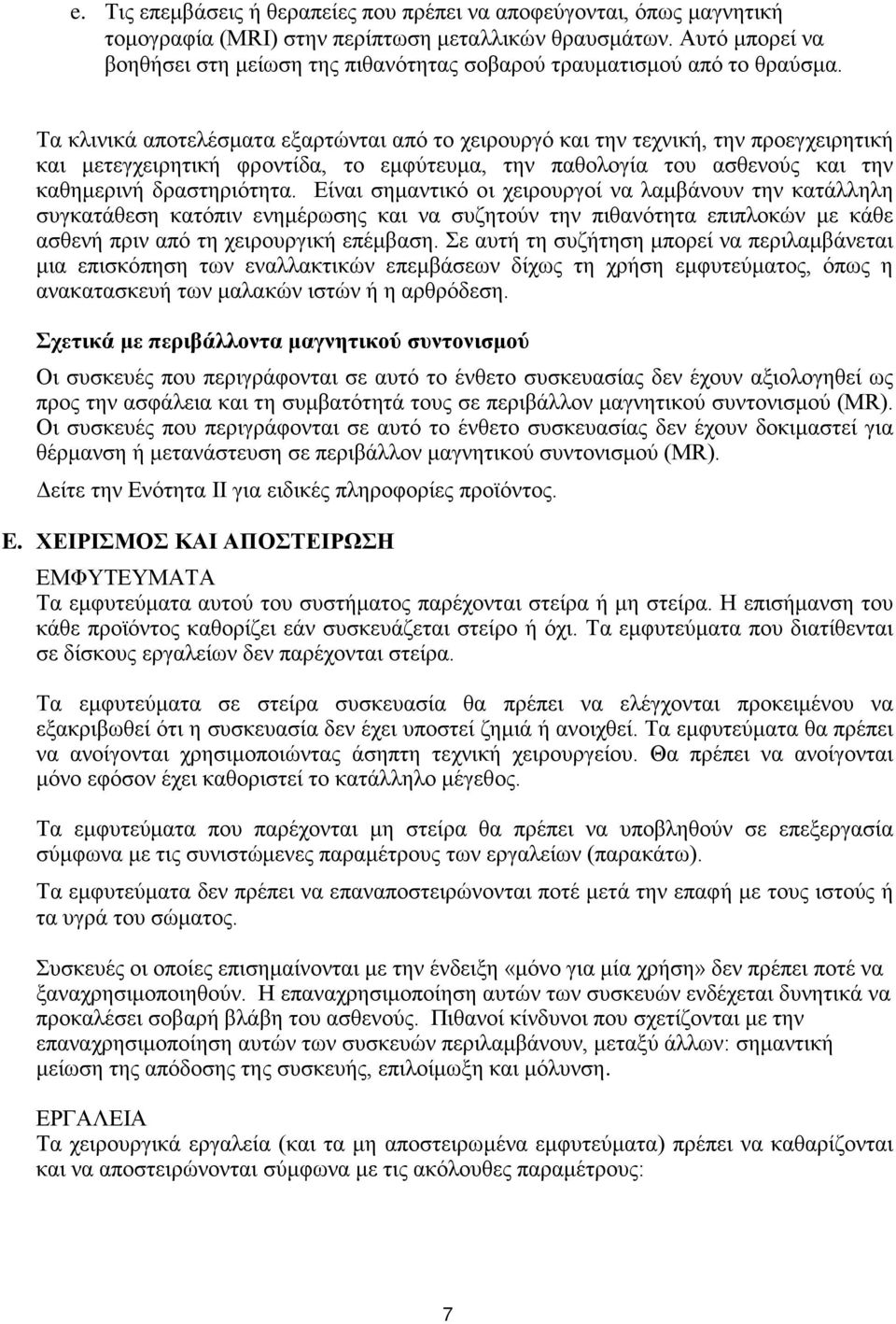 e. Τις επεμβάσεις ή θεραπείες που πρέπει να αποφεύγονται, όπως μαγνητική τομογραφία (MRI) στην περίπτωση μεταλλικών θραυσμάτων. Αυτό μπορεί να βοηθήσει στη μείωση της πιθανότητας σοβαρού τραυματισμού από το θραύσμα.

Τα κλινικά αποτελέσματα εξαρτώνται από το χειρουργό και την τεχνική, την προεγχειρητική και μετεγχειρητική φροντίδα, το εμφύτευμα, την παθολογία του ασθενούς και την καθημερινή δραστηριότητα. Είναι σημαντικό οι χειρουργοί να λαμβάνουν την κατάλληλη συγκατάθεση κατόπιν ενημέρωσης και να συζητούν την πιθανότητα επιπλοκών με κάθε ασθενή πριν από τη χειρουργική επέμβαση. Σε αυτή τη συζήτηση μπορεί να περιλαμβάνεται μια επισκόπηση των εναλλακτικών επεμβάσεων δίχως τη χρήση εμφυτεύματος, όπως η ανακατασκευή των μαλακών ιστών ή η αρθρόδεση.

Σχετικά με περιβάλλοντα μαγνητικού συντονισμού

Οι συσκευές που περιγράφονται σε αυτό το ένθετο συσκευασίας δεν έχουν αξιολογηθεί ως προς την ασφάλεια και τη συμβατότητά τους σε περιβάλλον μαγνητικού συντονισμού (MR). Οι συσκευές που περιγράφονται σε αυτό το ένθετο συσκευασίας δεν έχουν δοκιμαστεί για θέρμανση ή μετανάστευση σε περιβάλλον μαγνητικού συντονισμού (MR).

Δείτε την Ενότητα II για ειδικές πληροφορίες προϊόντος.

E. ΧΕΙΡΙΣΜΟΣ ΚΑΙ ΑΠΟΣΤΕΙΡΩΣΗ

ΕΜΦΥΤΕΥΜΑΤΑ
Τα εμφυτεύματα αυτού του συστήματος παρέχονται στείρα ή μη στείρα. Η επισήμανση του κάθε προϊόντος καθορίζει εάν συσκευάζεται στείρο ή όχι. Τα εμφυτεύματα που διατίθενται σε δίσκους εργαλείων δεν παρέχονται στείρα.

Τα εμφυτεύματα σε στείρα συσκευασία θα πρέπει να ελέγχονται προκειμένου να εξακριβωθεί ότι η συσκευασία δεν έχει υποστεί ζημιά ή ανοιχθεί. Τα εμφυτεύματα θα πρέπει να ανοίγονται χρησιμοποιώντας άσηπτη τεχνική χειρουργείου. Θα πρέπει να ανοίγονται μόνο εφόσον έχει καθοριστεί το κατάλληλο μέγεθος.

Τα εμφυτεύματα που παρέχονται μη στείρα θα πρέπει να υποβληθούν σε επεξεργασία σύμφωνα με τις συνιστώμενες παραμέτρους των εργαλείων (παρακάτω).

Τα εμφυτεύματα δεν πρέπει να επαναποστειρώνονται ποτέ μετά την επαφή με τους ιστούς ή τα υγρά του σώματος.

Συσκευές οι οποίες επισημαίνονται με την ένδειξη «μόνο για μία χρήση» δεν πρέπει ποτέ να ξαναχρησιμοποιηθούν. Η επαναχρησιμοποίηση αυτών των συσκευών ενδέχεται δυνητικά να προκαλέσει σοβαρή βλάβη του ασθενούς. Πιθανοί κίνδυνοι που σχετίζονται με την επαναχρησιμοποίηση αυτών των συσκευών περιλαμβάνουν, μεταξύ άλλων: σημαντική μείωση της απόδοσης της συσκευής, επιλοίμωξη και μόλυνση.

ΕΡΓΑΛΕΙΑ
Τα χειρουργικά εργαλεία (και τα μη αποστειρωμένα εμφυτεύματα) πρέπει να καθαρίζονται και να αποστειρώνονται σύμφωνα με τις ακόλουθες παραμέτρους:

7